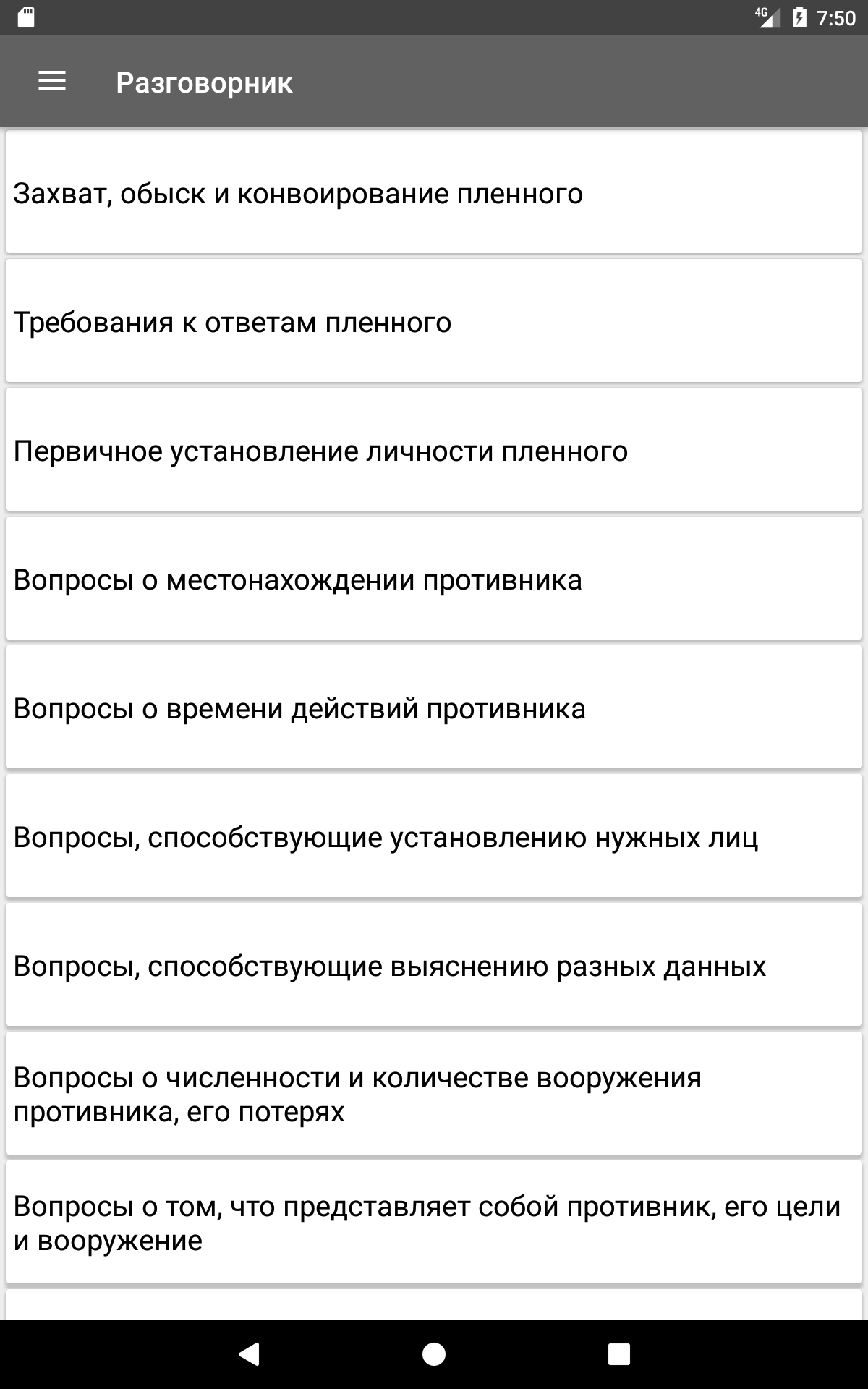 4G 7:50

Разговорник

Захват, обыск и конвоирование пленного

Требования к ответам пленного

Первичное установление личности пленного

Вопросы о местонахождении противника

Вопросы о времени действий противника

Вопросы, способствующие установлению нужных лиц

Вопросы, способствующие выяснению разных данных

Вопросы о численности и количестве вооружения противника, его потерях

Вопросы о том, что представляет собой противник, его цели и вооружение